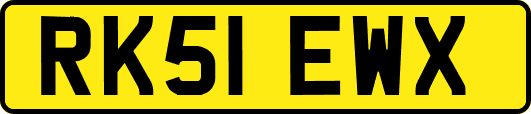 RK51 EWX